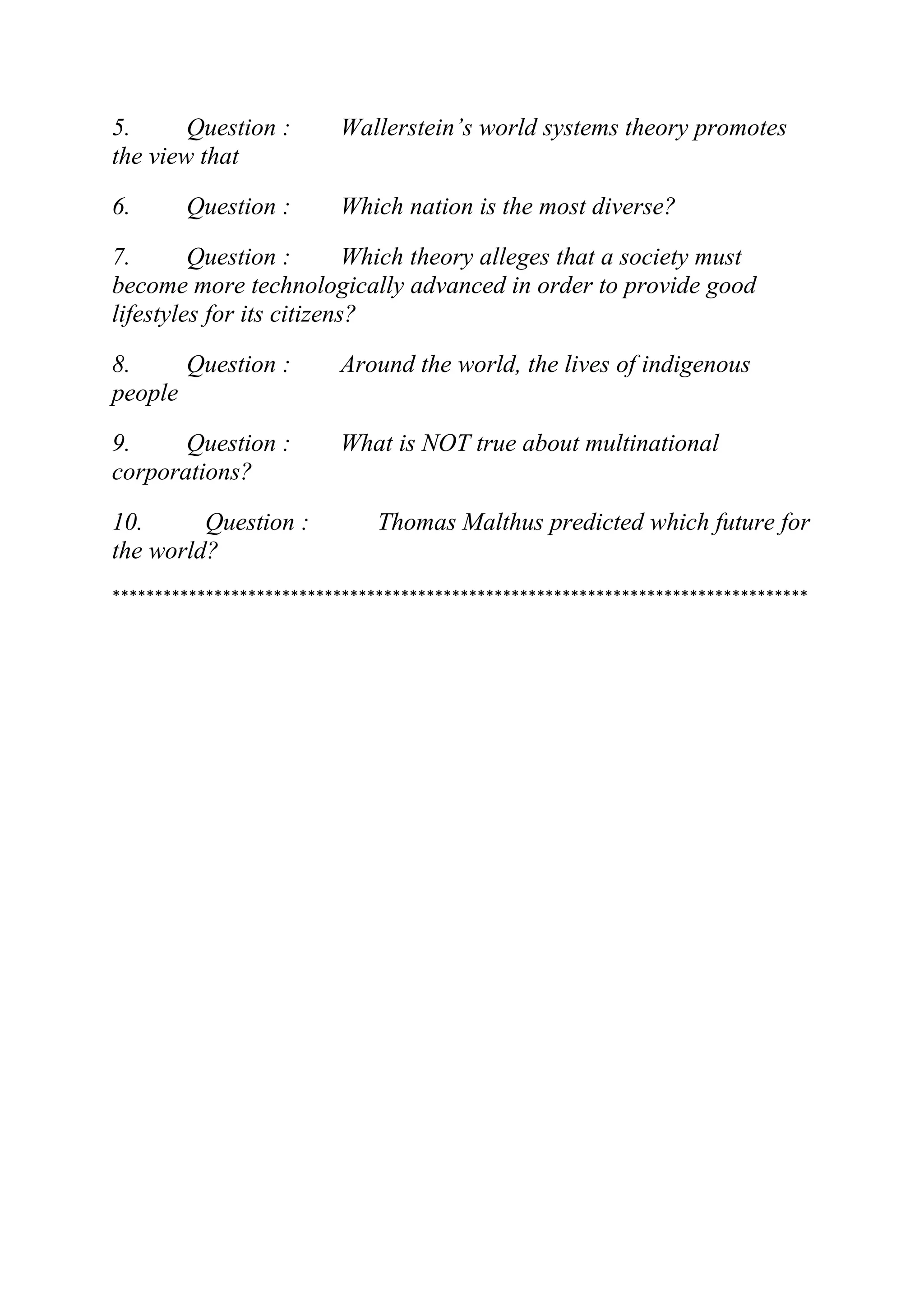 5. Question : Wallerstein’s world systems theory promotes the view that

6. Question : Which nation is the most diverse?

7. Question : Which theory alleges that a society must become more technologically advanced in order to provide good lifestyles for its citizens?

8. Question : Around the world, the lives of indigenous people

9. Question : What is NOT true about multinational corporations?

10. Question : Thomas Malthus predicted which future for the world?

********************************************************************************